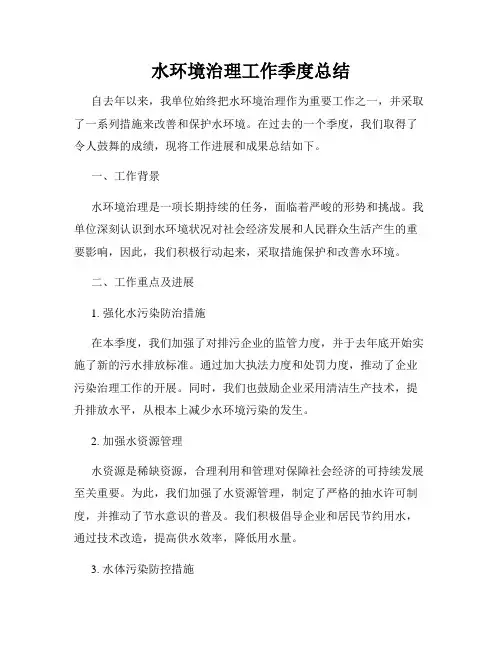 水环境治理工作季度总结

自去年以来，我单位始终把水环境治理作为重要工作之一，并采取了一系列措施来改善和保护水环境。在过去的一个季度，我们取得了令人鼓舞的成绩，现将工作进展和成果总结如下。

一、工作背景

水环境治理是一项长期持续的任务，面临着严峻的形势和挑战。我单位深刻认识到水环境状况对社会经济发展和人民群众生活产生的重要影响，因此，我们积极行动起来，采取措施保护和改善水环境。

二、工作重点及进展

1. 强化水污染防治措施

在本季度，我们加强了对排污企业的监管力度，并于去年底开始实施了新的污水排放标准。通过加大执法力度和处罚力度，推动了企业污染治理工作的开展。同时，我们也鼓励企业采用清洁生产技术，提升排放水平，从根本上减少水环境污染的发生。

2. 加强水资源管理

水资源是稀缺资源，合理利用和管理对保障社会经济的可持续发展至关重要。为此，我们加强了水资源管理，制定了严格的抽水许可制度，并推动了节水意识的普及。我们积极倡导企业和居民节约用水，通过技术改造，提高供水效率，降低用水量。

3. 水体污染防控措施